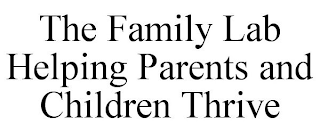 The Family Lab
Helping Parents and
Children Thrive